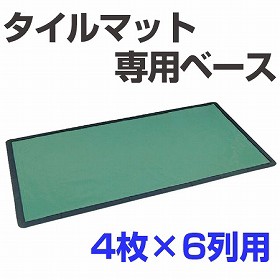 タイルマット
専用ベース

4枚×6列用